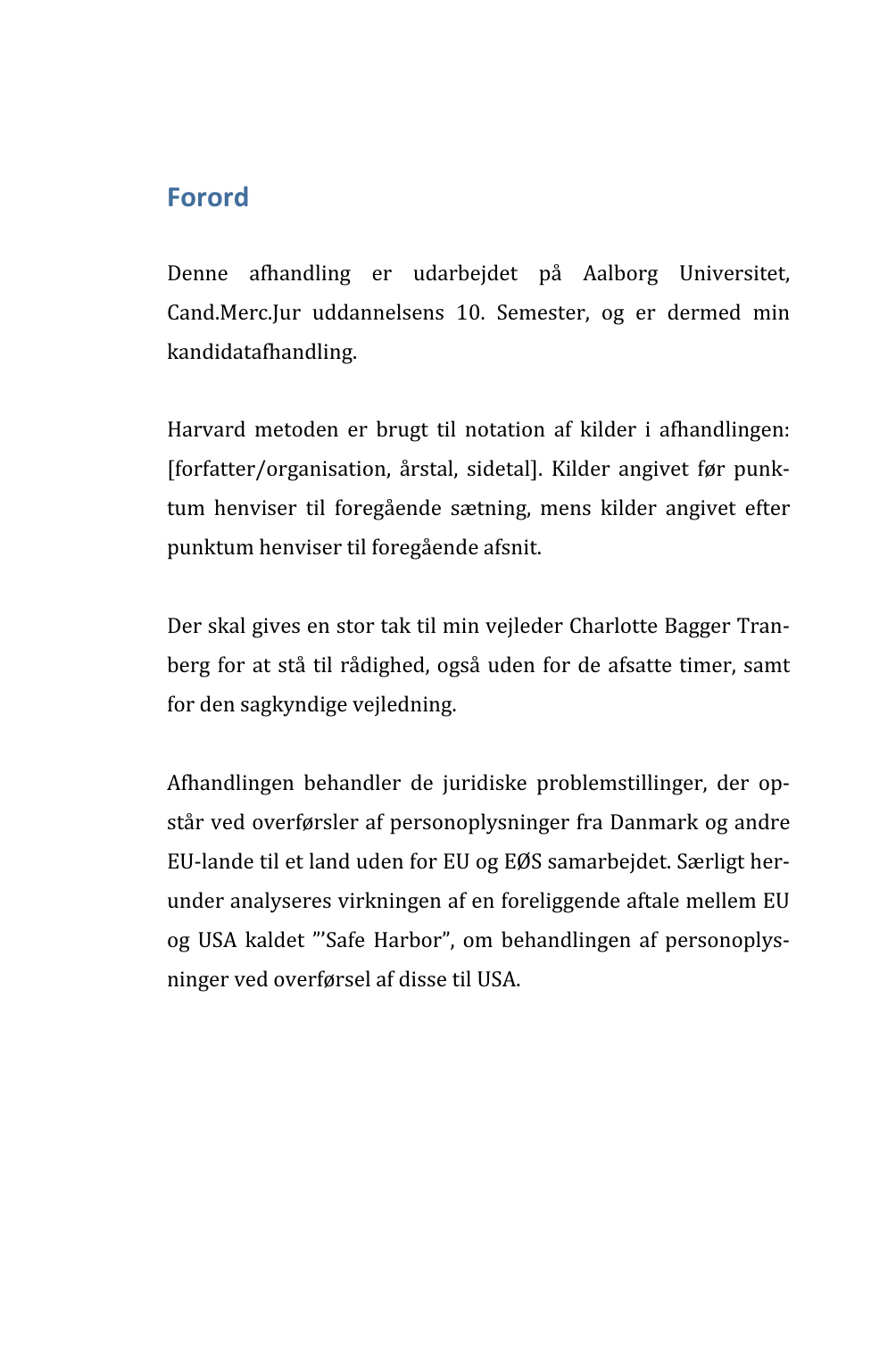 Forord

Denne afhandling er udarbejdet på Aalborg Universitet, Cand.Merc.Jur uddannelsens 10. Semester, og er dermed min kandidatafhandling.

Harvard metoden er brugt til notation af kilder i afhandlingen: [forfatter/organisation, årstal, sidetal]. Kilder angivet før punktum henviser til foregående sætning, mens kilder angivet efter punktum henviser til foregående afsnit.

Der skal gives en stor tak til min vejleder Charlotte Bagger Tranberg for at stå til rådighed, også uden for de afsatte timer, samt for den sagkyndige vejledning.

Afhandlingen behandler de juridiske problemstillinger, der opstår ved overførsler af personoplysninger fra Danmark og andre EU-lande til et land uden for EU og EØS samarbejdet. Særligt herunder analyseres virkningen af en foreliggende aftale mellem EU og USA kaldet ”’Safe Harbor”, om behandlingen af personoplysninger ved overførsel af disse til USA.